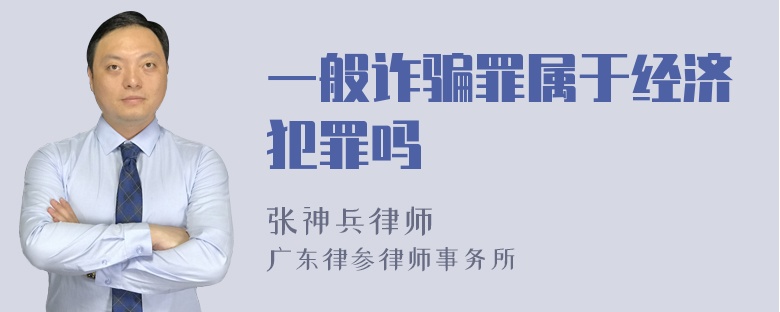 一般诈骗罪属于经济犯罪吗

张神兵律师
广东律参律师事务所